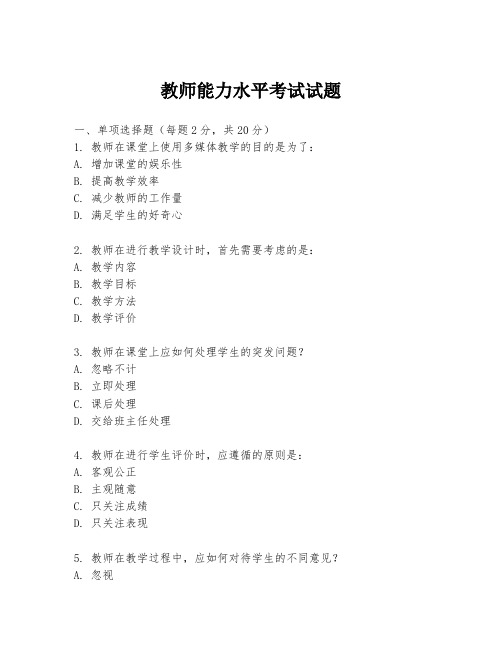 教师能力水平考试试题

一、单项选择题（每题2分，共20分）
1. 教师在课堂上使用多媒体教学的目的是为了：
A. 增加课堂的娱乐性
B. 提高教学效率
C. 减少教师的工作量
D. 满足学生的好奇心

2. 教师在进行教学设计时，首先需要考虑的是：
A. 教学内容
B. 教学目标
C. 教学方法
D. 教学评价

3. 教师在课堂上应如何处理学生的突发问题？
A. 忽略不计
B. 立即处理
C. 课后处理
D. 交给班主任处理

4. 教师在进行学生评价时，应遵循的原则是：
A. 客观公正
B. 主观随意
C. 只关注成绩
D. 只关注表现

5. 教师在教学过程中，应如何对待学生的不同意见？
A. 忽视